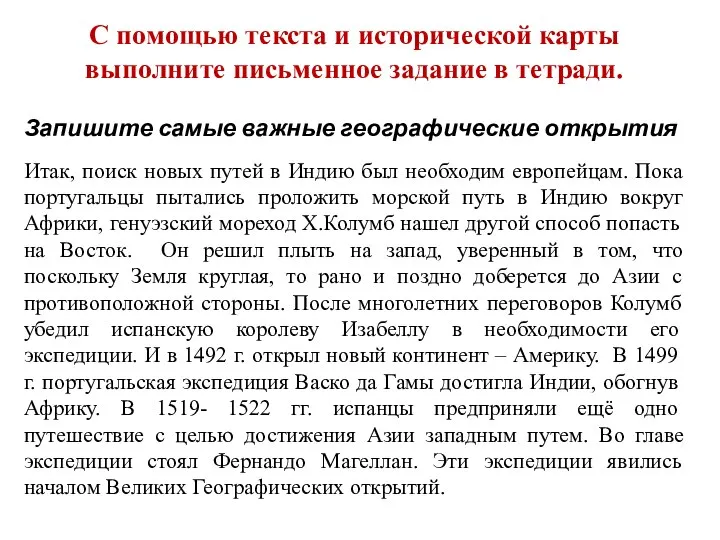 С помощью текста и исторической карты выполните письменное задание в тетради.

Запишите самые важные географические открытия

Итак, поиск новых путей в Индию был необходим европейцам. Пока португальцы пытались проложить морской путь в Индию вокруг Африки, генуэзский мореход Х.Колумб нашел другой способ попасть на Восток. Он решил плыть на запад, уверенный в том, что поскольку Земля круглая, то рано и поздно доберется до Азии с противоположной стороны. После многолетних переговоров Колумб убедил испанскую королеву Изабеллу в необходимости его экспедиции. И в 1492 г. открыл новый континент – Америку. В 1499 г. португальская экспедиция Васко да Гамы достигла Индии, обогнув Африку. В 1519- 1522 гг. испанцы предприняли ещё одно путешествие с целью достижения Азии западным путем. Во главе экспедиции стоял Фернандо Магеллан. Эти экспедиции явились началом Великих Географических открытий.